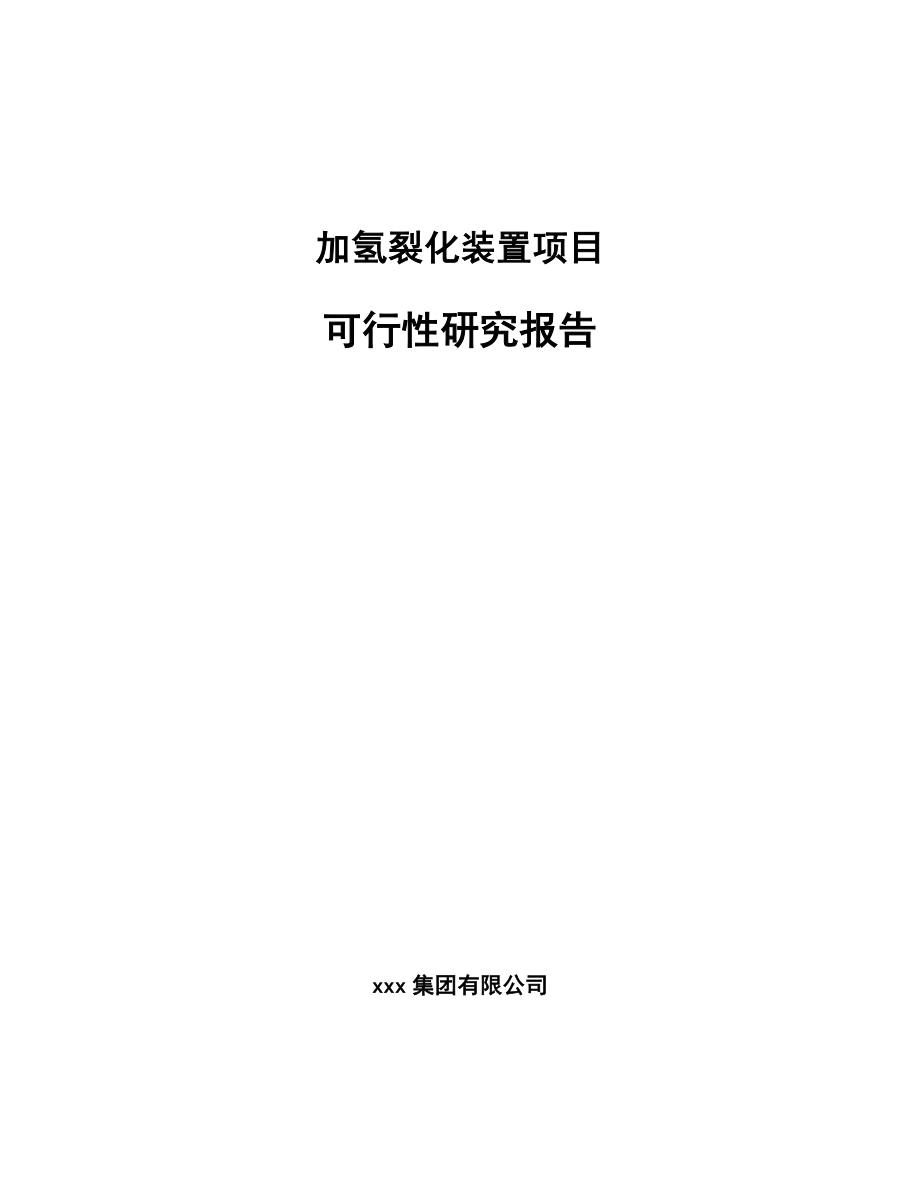 加氢裂化装置项目

可行性研究报告

xxx 集团有限公司